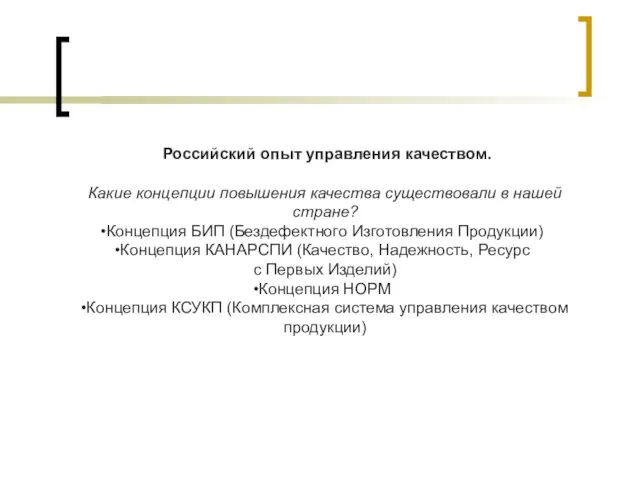 Российский опыт управления качеством.

Какие концепции повышения качества существовали в нашей стране?
•Концепция БИП (Бездефектного Изготовления Продукции)
•Концепция КАНАРСПИ (Качество, Надежность, Ресурс с Первых Изделий)
•Концепция НОРМ
•Концепция КСУКП (Комплексная система управления качеством продукции)